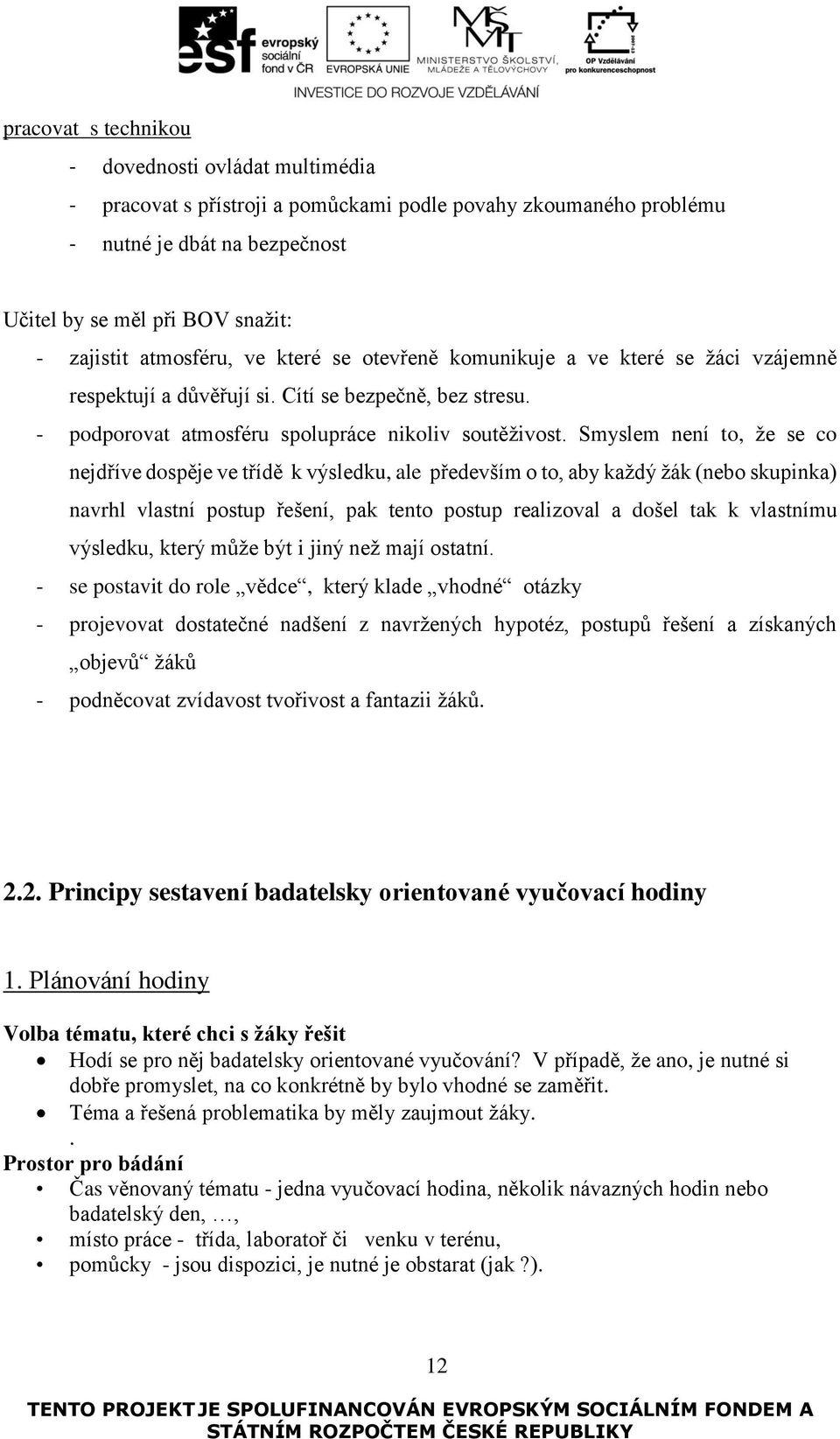 esf evropský sociální fond v ČR EVROPSKÁ UNIE MINISTERSTVO ŠKOLSTVÍ, MLÁDEŽE A TĚLOVÝCHOVY OP Vzdělávání pro konkurenceschopnost
INVESTICE DO ROZVOJE VZDĚLÁVÁNÍ

pracovat s technikou
- dovednosti ovládat multimédia
- pracovat s přístroji a pomůckami podle povahy zkoumaného problému
- nutné je dbát na bezpečnost

Učitel by se měl při BOV snažit:
- zajistit atmosféru, ve které se otevřeně komunikuje a ve které se žáci vzájemně respektují a důvěřují si. Cítí se bezpečně, bez stresu.
- podporovat atmosféru spolupráce nikoliv soutěživost. Smyslem není to, že se co nejdříve dospěje ve třídě k výsledku, ale především o to, aby každý žák (nebo skupinka) navrhl vlastní postup řešení, pak tento postup realizoval a došel tak k vlastnímu výsledku, který může být i jiný než mají ostatní.
- se postavit do role „vědce“, který klade „vhodné“ otázky
- projevovat dostatečné nadšení z navržených hypotéz, postupů řešení a získaných „objevů“ žáků
- podněcovat zvídavost tvořivost a fantazii žáků.

2.2. Principy sestavení badatelsky orientované vyučovací hodiny

1. Plánování hodiny

Volba tématu, které chci s žáky řešit
• Hodí se pro něj badatelsky orientované vyučování? V případě, že ano, je nutné si dobře promyslet, na co konkrétně by bylo vhodné se zaměřit.
• Téma a řešená problematika by měly zaujmout žáky.
.
Prostor pro bádání
• Čas věnovaný tématu - jedna vyučovací hodina, několik návazných hodin nebo badatelský den, …,
• místo práce - třída, laboratoř či venku v terénu,
• pomůcky - jsou dispozici, je nutné je obstarat (jak ?).

12

TENTO PROJEKT JE SPOLUFINANCOVÁN EVROPSKÝM SOCIÁLNÍM FONDEM A STÁTNÍM ROZPOČTEM ČESKÉ REPUBLIKY